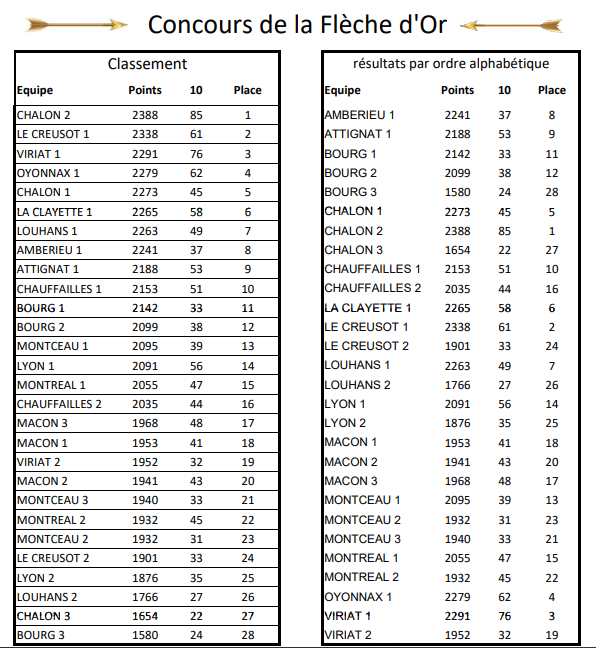 Concours de la Flèche d'Or

Classement

| Equipe | Points | 10 | Place |
|---|---|---|---|
| CHALON 2 | 2388 | 85 | 1 |
| LE CREUSOT 1 | 2338 | 61 | 2 |
| VIRIAT 1 | 2291 | 76 | 3 |
| OYONNAX 1 | 2279 | 62 | 4 |
| CHALON 1 | 2273 | 45 | 5 |
| LA CLAYETTE 1 | 2265 | 58 | 6 |
| LOUHANS 1 | 2263 | 49 | 7 |
| AMBERIEU 1 | 2241 | 37 | 8 |
| ATTIGNAT 1 | 2188 | 53 | 9 |
| CHAUFFAILLES 1 | 2153 | 51 | 10 |
| BOURG 1 | 2142 | 33 | 11 |
| BOURG 2 | 2099 | 38 | 12 |
| MONTCEAU 1 | 2095 | 39 | 13 |
| LYON 1 | 2091 | 56 | 14 |
| MONTREAL 1 | 2055 | 47 | 15 |
| CHAUFFAILLES 2 | 2035 | 44 | 16 |
| MACON 3 | 1968 | 48 | 17 |
| MACON 1 | 1953 | 41 | 18 |
| VIRIAT 2 | 1952 | 32 | 19 |
| MACON 2 | 1941 | 43 | 20 |
| MONTCEAU 3 | 1940 | 33 | 21 |
| MONTREAL 2 | 1932 | 45 | 22 |
| MONTCEAU 2 | 1932 | 31 | 23 |
| LE CREUSOT 2 | 1901 | 33 | 24 |
| LYON 2 | 1876 | 35 | 25 |
| LOUHANS 2 | 1766 | 27 | 26 |
| CHALON 3 | 1654 | 22 | 27 |
| BOURG 3 | 1580 | 24 | 28 |

résultats par ordre alphabétique

| Equipe | Points | 10 | Place |
|---|---|---|---|
| AMBERIEU 1 | 2241 | 37 | 8 |
| ATTIGNAT 1 | 2188 | 53 | 9 |
| BOURG 1 | 2142 | 33 | 11 |
| BOURG 2 | 2099 | 38 | 12 |
| BOURG 3 | 1580 | 24 | 28 |
| CHALON 1 | 2273 | 45 | 5 |
| CHALON 2 | 2388 | 85 | 1 |
| CHALON 3 | 1654 | 22 | 27 |
| CHAUFFAILLES 1 | 2153 | 51 | 10 |
| CHAUFFAILLES 2 | 2035 | 44 | 16 |
| LA CLAYETTE 1 | 2265 | 58 | 6 |
| LE CREUSOT 1 | 2338 | 61 | 2 |
| LE CREUSOT 2 | 1901 | 33 | 24 |
| LOUHANS 1 | 2263 | 49 | 7 |
| LOUHANS 2 | 1766 | 27 | 26 |
| LYON 1 | 2091 | 56 | 14 |
| LYON 2 | 1876 | 35 | 25 |
| MACON 1 | 1953 | 41 | 18 |
| MACON 2 | 1941 | 43 | 20 |
| MACON 3 | 1968 | 48 | 17 |
| MONTCEAU 1 | 2095 | 39 | 13 |
| MONTCEAU 2 | 1932 | 31 | 23 |
| MONTCEAU 3 | 1940 | 33 | 21 |
| MONTREAL 1 | 2055 | 47 | 15 |
| MONTREAL 2 | 1932 | 45 | 22 |
| OYONNAX 1 | 2279 | 62 | 4 |
| VIRIAT 1 | 2291 | 76 | 3 |
| VIRIAT 2 | 1952 | 32 | 19 |